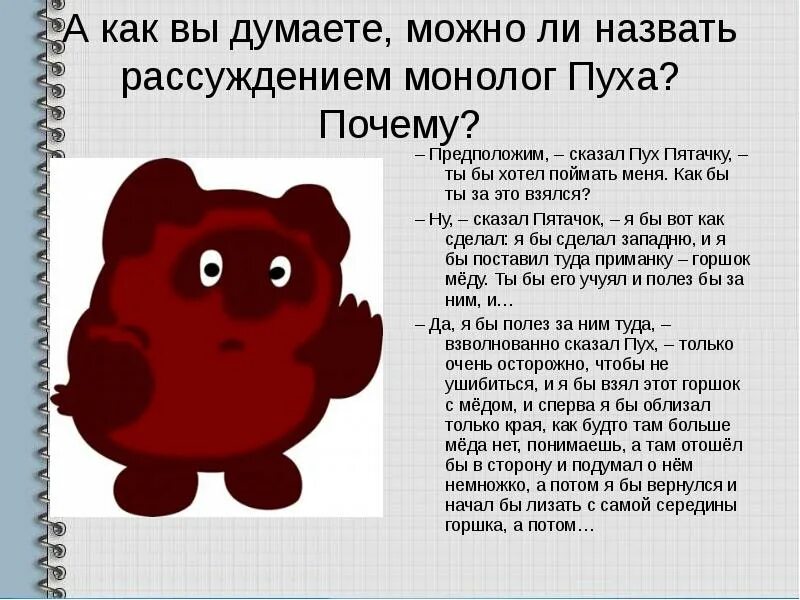 А как вы думаете, можно ли назвать рассуждением монолог Пуха? Почему?

– Предположим, – сказал Пух Пятачку, – ты бы хотел поймать меня. Как бы ты за это взялся?

– Ну, – сказал Пятачок, – я бы вот как сделал: я бы сделал западню, и я бы поставил туда приманку – горшок мёду. Ты бы его учуял и полез бы за ним, и…

– Да, я бы полез за ним туда, – взволнованно сказал Пух, – только очень осторожно, чтобы не ушибиться, и я бы взял этот горшок с мёдом, и сперва я бы облизал только края, как будто там больше мёда нет, понимаешь, а там отошёл бы в сторону и подумал о нём немножко, а потом я бы вернулся и начал бы лизать с самой середины горшка, а потом…